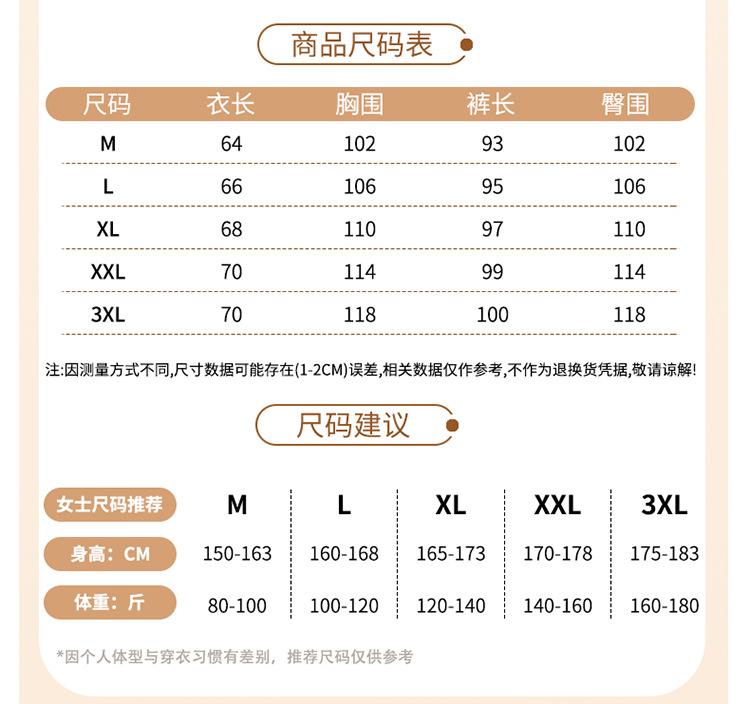 商品尺码表

| 尺码 | 衣长 | 胸围 | 裤长 | 臀围 |
|---|---|---|---|---|
| M | 64 | 102 | 93 | 102 |
| L | 66 | 106 | 95 | 106 |
| XL | 68 | 110 | 97 | 110 |
| XXL | 70 | 114 | 99 | 114 |
| 3XL | 70 | 118 | 100 | 118 |

注:因测量方式不同,尺寸数据可能存在(1-2CM)误差,相关数据仅作参考,不作为退换货凭据,敬请谅解!

尺码建议

| 女士尺码推荐 | M | L | XL | XXL | 3XL |
|---|---|---|---|---|---|
| 身高：CM | 150-163 | 160-168 | 165-173 | 170-178 | 175-183 |
| 体重：斤 | 80-100 | 100-120 | 120-140 | 140-160 | 160-180 |

*因个人体型与穿衣习惯有差别，推荐尺码仅供参考